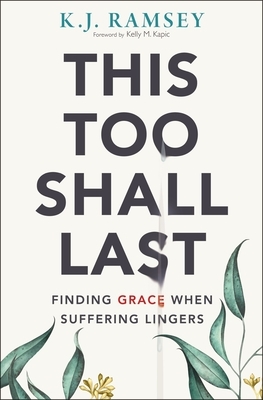 K.J. RAMSEY

Foreword by Kelly M. Kapic

THIS TOO SHALL LAST

FINDING GRACE WHEN SUFFERING LINGERS